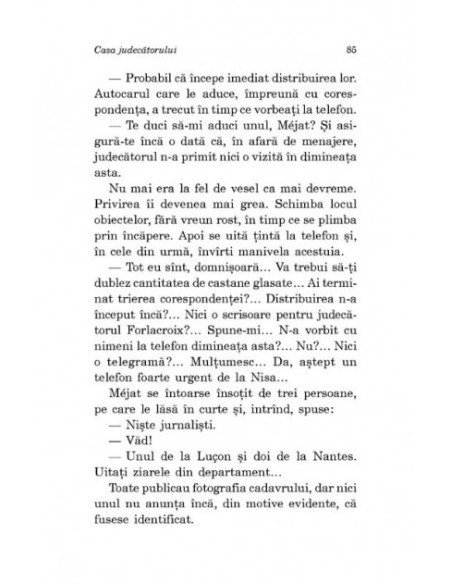 Casa judecătorului 85

— Probabil că începe imediat distribuirea lor. Autocarul care le aduce, împreună cu corespondența, a trecut în timp ce vorbeați la telefon.

— Te duci să-mi aduci unul, Méjat? Și asigură-te încă o dată că, în afară de menajere, judecătorul n-a primit nici o vizită în dimineața asta.

Nu mai era la fel de vesel ca mai devreme. Privirea îi devenea mai grea. Schimba locul obiectelor, fără vreun rost, în timp ce se plimba prin încăpere. Apoi se uită țintă la telefon și, în cele din urmă, învîrti manivela acestuia.

— Tot eu sînt, domnișoară... Va trebui să-ți dublez cantitatea de castane glasate... Ai terminat trierea corespondenței?... Distribuirea n-a început încă?... Nici o scrisoare pentru judecătorul Forlacroix?... Spune-mi... N-a vorbit cu nimeni la telefon dimineața asta?... Nu?... Nici o telegramă?... Mulțumesc... Da, aștept un telefon foarte urgent de la Nisa...

Méjat se întoarse însoțit de trei persoane, pe care le lăsă în curte și, intrînd, spuse:

— Niște jurnaliști.

— Văd!

— Unul de la Luçon și doi de la Nantes. Uitați ziarele din departament...

Toate publicau fotografia cadavrului, dar nici unul nu anunța încă, din motive evidente, că fusese identificat.